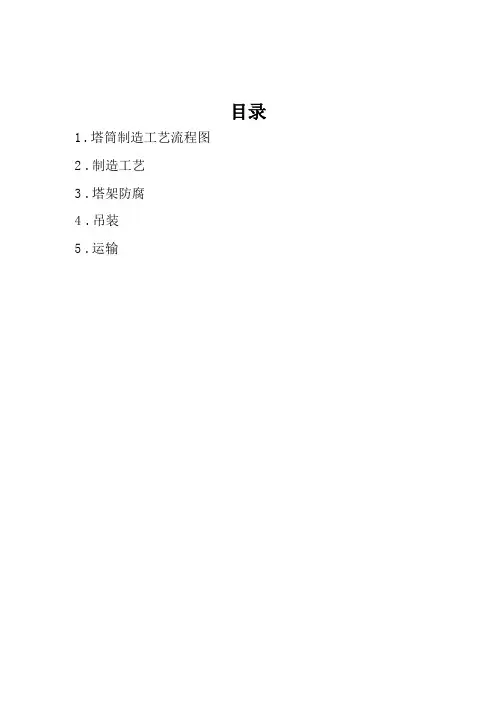 目录

1.塔筒制造工艺流程图

2.制造工艺

3.塔架防腐

4.吊装

5.运输